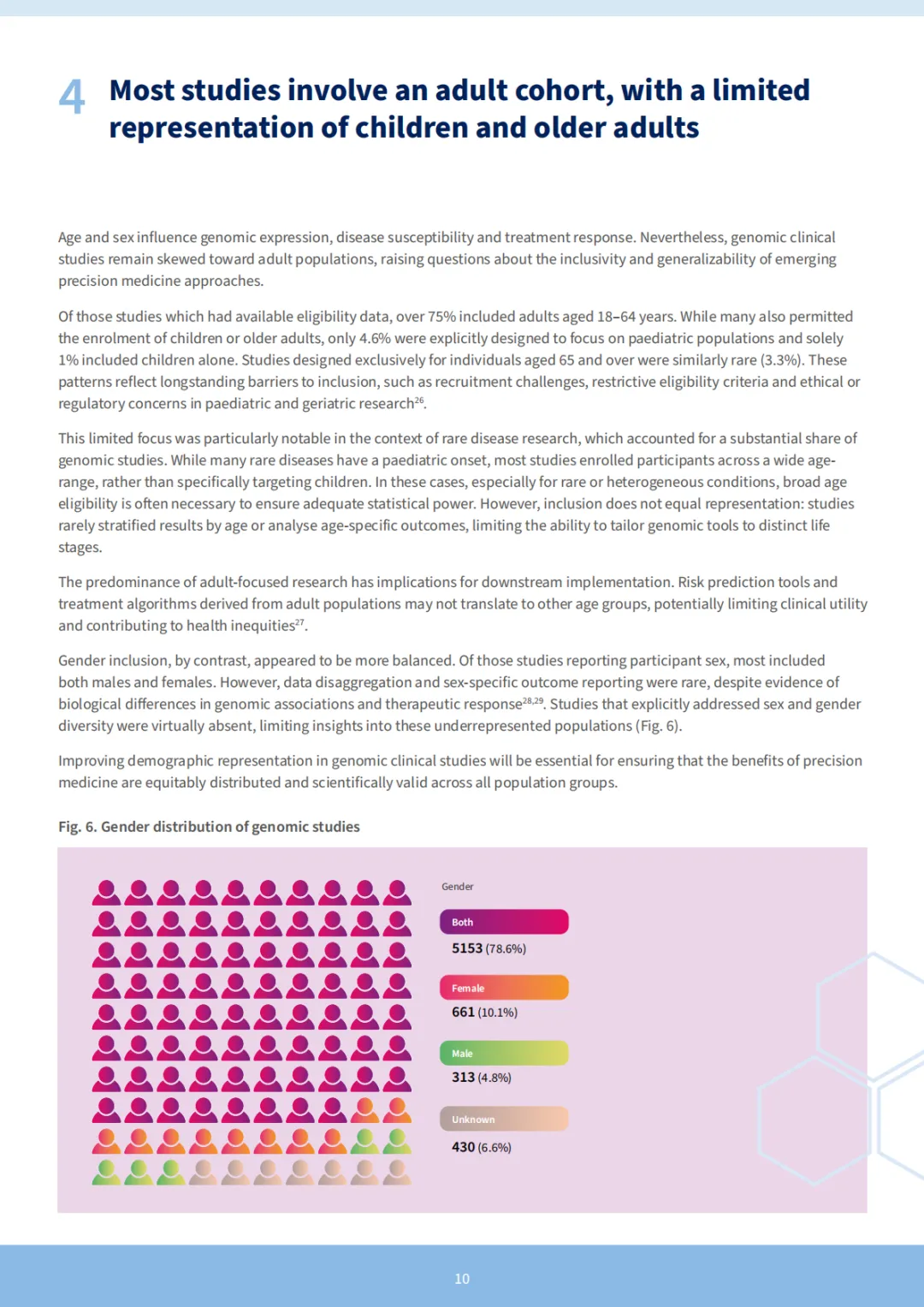 4 Most studies involve an adult cohort, with a limited representation of children and older adults

Age and sex influence genomic expression, disease susceptibility and treatment response. Nevertheless, genomic clinical studies remain skewed toward adult populations, raising questions about the inclusivity and generalizability of emerging precision medicine approaches.

Of those studies which had available eligibility data, over 75% included adults aged 18–64 years. While many also permitted the enrolment of children or older adults, only 4.6% were explicitly designed to focus on paediatric populations and solely 1% included children alone. Studies designed exclusively for individuals aged 65 and over were similarly rare (3.3%). These patterns reflect longstanding barriers to inclusion, such as recruitment challenges, restrictive eligibility criteria and ethical or regulatory concerns in paediatric and geriatric research$^{26}$.

This limited focus was particularly notable in the context of rare disease research, which accounted for a substantial share of genomic studies. While many rare diseases have a paediatric onset, most studies enrolled participants across a wide age-range, rather than specifically targeting children. In these cases, especially for rare or heterogeneous conditions, broad age eligibility is often necessary to ensure adequate statistical power. However, inclusion does not equal representation: studies rarely stratified results by age or analyse age-specific outcomes, limiting the ability to tailor genomic tools to distinct life stages.

The predominance of adult-focused research has implications for downstream implementation. Risk prediction tools and treatment algorithms derived from adult populations may not translate to other age groups, potentially limiting clinical utility and contributing to health inequities$^{27}$.

Gender inclusion, by contrast, appeared to be more balanced. Of those studies reporting participant sex, most included both males and females. However, data disaggregation and sex-specific outcome reporting were rare, despite evidence of biological differences in genomic associations and therapeutic response$^{28,29}$. Studies that explicitly addressed sex and gender diversity were virtually absent, limiting insights into these underrepresented populations (Fig. 6).

Improving demographic representation in genomic clinical studies will be essential for ensuring that the benefits of precision medicine are equitably distributed and scientifically valid across all population groups.

Fig. 6. Gender distribution of genomic studies

Gender

Both
5153 (78.6%)

Female
661 (10.1%)

Male
313 (4.8%)

Unknown
430 (6.6%)

10